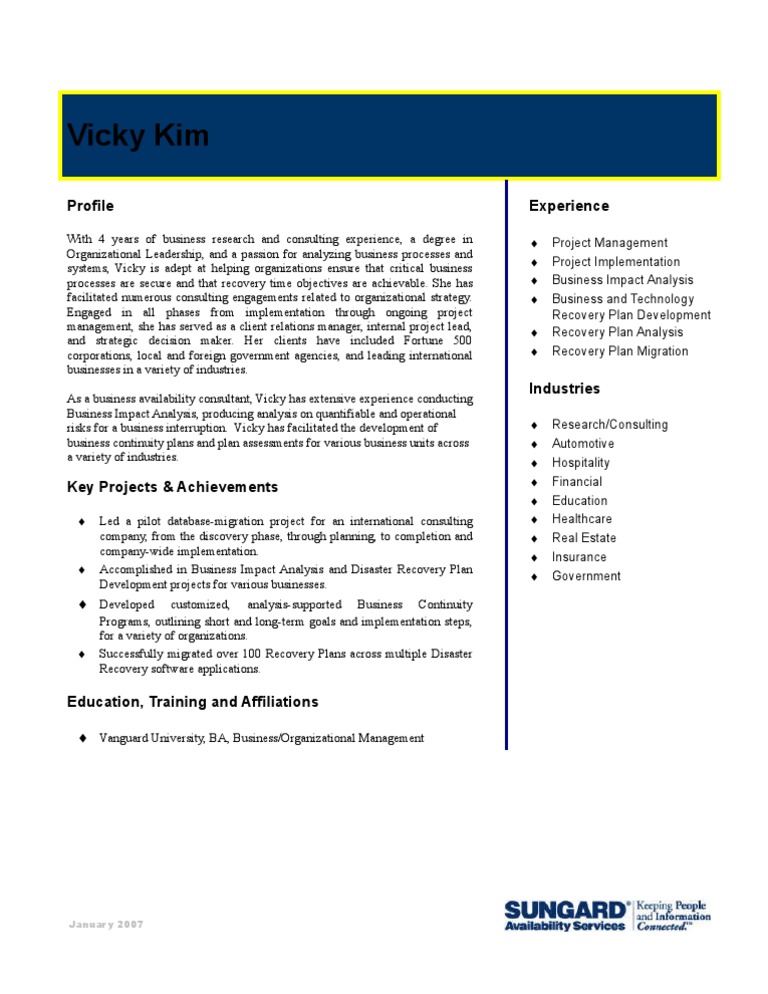 Vicky Kim

Profile

With 4 years of business research and consulting experience, a degree in Organizational Leadership, and a passion for analyzing business processes and systems, Vicky is adept at helping organizations ensure that critical business processes are secure and that recovery time objectives are achievable. She has facilitated numerous consulting engagements related to organizational strategy. Engaged in all phases from implementation through ongoing project management, she has served as a client relations manager, internal project lead, and strategic decision maker. Her clients have included Fortune 500 corporations, local and foreign government agencies, and leading international businesses in a variety of industries.

As a business availability consultant, Vicky has extensive experience conducting Business Impact Analysis, producing analysis on quantifiable and operational risks for a business interruption. Vicky has facilitated the development of business continuity plans and plan assessments for various business units across a variety of industries.

Key Projects & Achievements

♦ Led a pilot database-migration project for an international consulting company, from the discovery phase, through planning, to completion and company-wide implementation.
♦ Accomplished in Business Impact Analysis and Disaster Recovery Plan Development projects for various businesses.
♦ Developed customized, analysis-supported Business Continuity Programs, outlining short and long-term goals and implementation steps, for a variety of organizations.
♦ Successfully migrated over 100 Recovery Plans across multiple Disaster Recovery software applications.

Education, Training and Affiliations

♦ Vanguard University, BA, Business/Organizational Management

Experience

♦ Project Management
♦ Project Implementation
♦ Business Impact Analysis
♦ Business and Technology Recovery Plan Development
♦ Recovery Plan Analysis
♦ Recovery Plan Migration

Industries

♦ Research/Consulting
♦ Automotive
♦ Hospitality
♦ Financial
♦ Education
♦ Healthcare
♦ Real Estate
♦ Insurance
♦ Government

January 2007

SUNGARD® Availability Services Keeping People and Information Connected.™